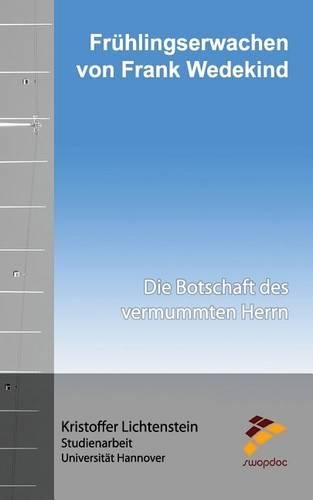 Frühlingserwachen von Frank Wedekind

Die Botschaft des vermummten Herrn

Kristoffer Lichtenstein
Studienarbeit
Universität Hannover

swopdoc